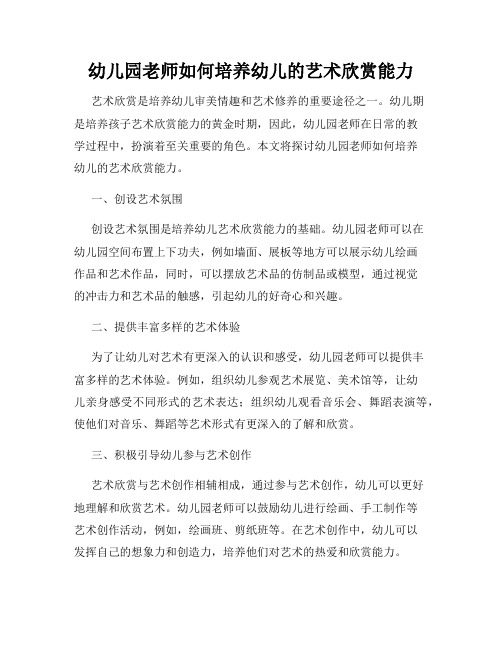 幼儿园老师如何培养幼儿的艺术欣赏能力

艺术欣赏是培养幼儿审美情趣和艺术修养的重要途径之一。幼儿期是培养孩子艺术欣赏能力的黄金时期，因此，幼儿园老师在日常的教学过程中，扮演着至关重要的角色。本文将探讨幼儿园老师如何培养幼儿的艺术欣赏能力。

一、创设艺术氛围

创设艺术氛围是培养幼儿艺术欣赏能力的基础。幼儿园老师可以在幼儿园空间布置上下功夫，例如墙面、展板等地方可以展示幼儿绘画作品和艺术作品，同时，可以摆放艺术品的仿制品或模型，通过视觉的冲击力和艺术品的触感，引起幼儿的好奇心和兴趣。

二、提供丰富多样的艺术体验

为了让幼儿对艺术有更深入的认识和感受，幼儿园老师可以提供丰富多样的艺术体验。例如，组织幼儿参观艺术展览、美术馆等，让幼儿亲身感受不同形式的艺术表达；组织幼儿观看音乐会、舞蹈表演等，使他们对音乐、舞蹈等艺术形式有更深入的了解和欣赏。

三、积极引导幼儿参与艺术创作

艺术欣赏与艺术创作相辅相成，通过参与艺术创作，幼儿可以更好地理解和欣赏艺术。幼儿园老师可以鼓励幼儿进行绘画、手工制作等艺术创作活动，例如，绘画班、剪纸班等。在艺术创作中，幼儿可以发挥自己的想象力和创造力，培养他们对艺术的热爱和欣赏能力。